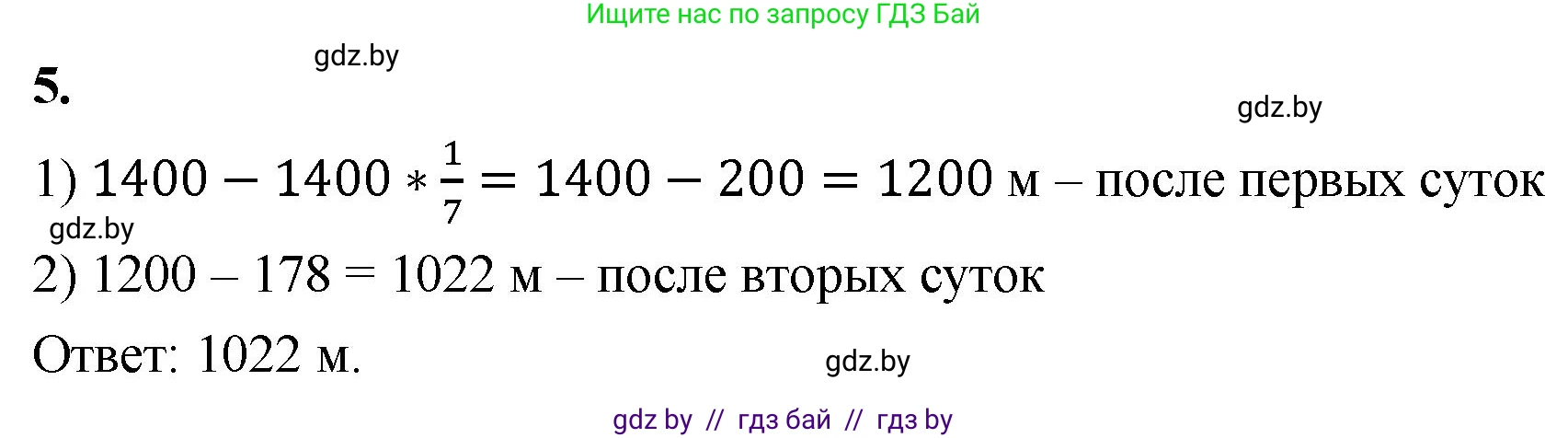 Ищите нас по запросу ГДЗ Бай

gdz.by

5.

gdz.by

1) $1400 - 1400 * \frac{1}{7} = 1400 - 200 = 1200$ м – после первых суток

gdz.by

2) 1200 – 178 = 1022 м – после вторых суток

Ответ: 1022 м.

gdz.by

gdz by // гдз бай // гдз by